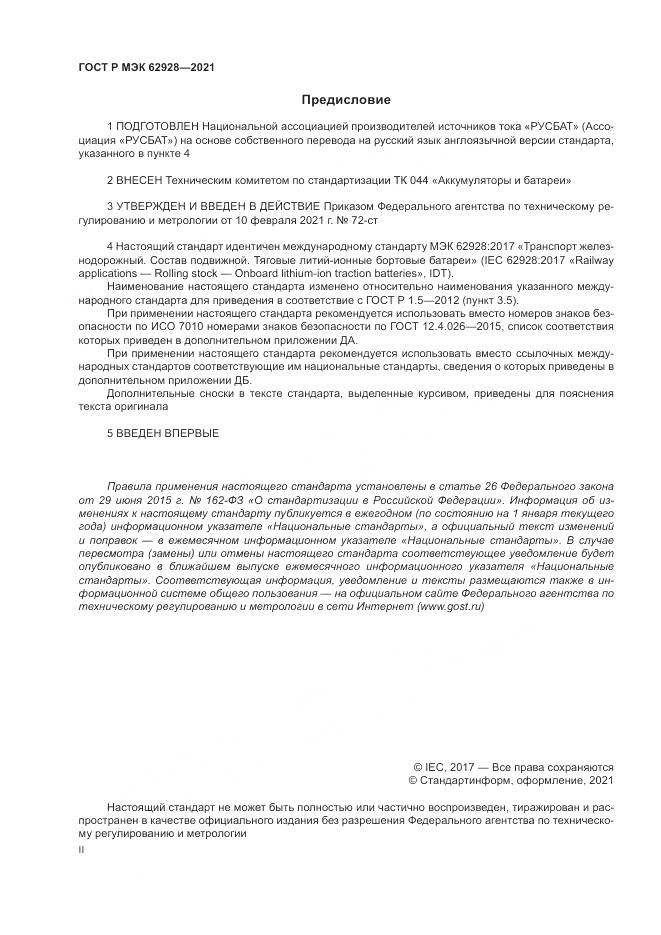 ГОСТ Р МЭК 62928—2021

Предисловие

1 ПОДГОТОВЛЕН Национальной ассоциацией производителей источников тока «РУСБАТ» (Ассоциация «РУСБАТ») на основе собственного перевода на русский язык англоязычной версии стандарта, указанного в пункте 4

2 ВНЕСЕН Техническим комитетом по стандартизации ТК 044 «Аккумуляторы и батареи»

3 УТВЕРЖДЕН И ВВЕДЕН В ДЕЙСТВИЕ Приказом Федерального агентства по техническому регулированию и метрологии от 10 февраля 2021 г. № 72-ст

4 Настоящий стандарт идентичен международному стандарту МЭК 62928:2017 «Транспорт железнодорожный. Состав подвижной. Тяговые литий-ионные бортовые батареи» (IEC 62928:2017 «Railway applications — Rolling stock — Onboard lithium-ion traction batteries», IDT).

Наименование настоящего стандарта изменено относительно наименования указанного международного стандарта для приведения в соответствие с ГОСТ Р 1.5—2012 (пункт 3.5).

При применении настоящего стандарта рекомендуется использовать вместо номеров знаков безопасности по ИСО 7010 номерами знаков безопасности по ГОСТ 12.4.026—2015, список соответствия которых приведен в дополнительном приложении ДА.

При применении настоящего стандарта рекомендуется использовать вместо ссылочных международных стандартов соответствующие им национальные стандарты, сведения о которых приведены в дополнительном приложении ДБ.

Дополнительные сноски в тексте стандарта, выделенные курсивом, приведены для пояснения текста оригинала

5 ВВЕДЕН ВПЕРВЫЕ

Правила применения настоящего стандарта установлены в статье 26 Федерального закона от 29 июня 2015 г. № 162-ФЗ «О стандартизации в Российской Федерации». Информация об изменениях к настоящему стандарту публикуется в ежегодном (по состоянию на 1 января текущего года) информационном указателе «Национальные стандарты», а официальный текст изменений и поправок — в ежемесячном информационном указателе «Национальные стандарты». В случае пересмотра (замены) или отмены настоящего стандарта соответствующее уведомление будет опубликовано в ближайшем выпуске ежемесячного информационного указателя «Национальные стандарты». Соответствующая информация, уведомление и тексты размещаются также в информационной системе общего пользования — на официальном сайте Федерального агентства по техническому регулированию и метрологии в сети Интернет (www.gost.ru)

© IEC, 2017 — Все права сохраняются
© Стандартинформ, оформление, 2021

Настоящий стандарт не может быть полностью или частично воспроизведен, тиражирован и распространен в качестве официального издания без разрешения Федерального агентства по техническому регулированию и метрологии

II